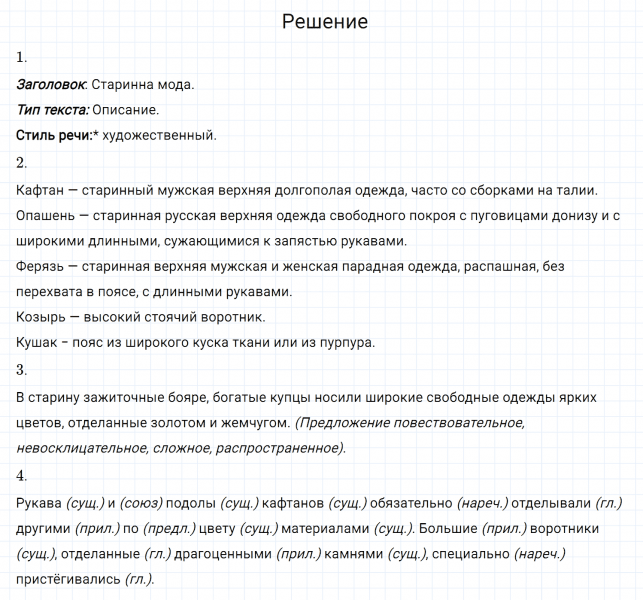 Решение

1.

Заголовок: Старинна мода.

Тип текста: Описание.

Стиль речи:* художественный.

2.

Кафтан — старинный мужская верхняя долгополая одежда, часто со сборками на талии.

Опашень — старинная русская верхняя одежда свободного покроя с пуговицами донизу и с широкими длинными, сужающимися к запястью рукавами.

Ферязь — старинная верхняя мужская и женская парадная одежда, распашная, без перехвата в поясе, с длинными рукавами.

Козырь — высокий стоячий воротник.

Кушак - пояс из широкого куска ткани или из пурпура.

3.

В старину зажиточные бояре, богатые купцы носили широкие свободные одежды ярких цветов, отделанные золотом и жемчугом. (Предложение повествовательное, невосклицательное, сложное, распространенное).

4.

Рукава (сущ.) и (союз) подолы (сущ.) кафтанов (сущ.) обязательно (нареч.) отделывали (гл.) другими (прил.) по (предл.) цвету (сущ.) материалами (сущ.). Большие (прил.) воротники (сущ.), отделанные (гл.) драгоценными (прил.) камнями (сущ.), специально (нареч.) пристёгивались (гл.).